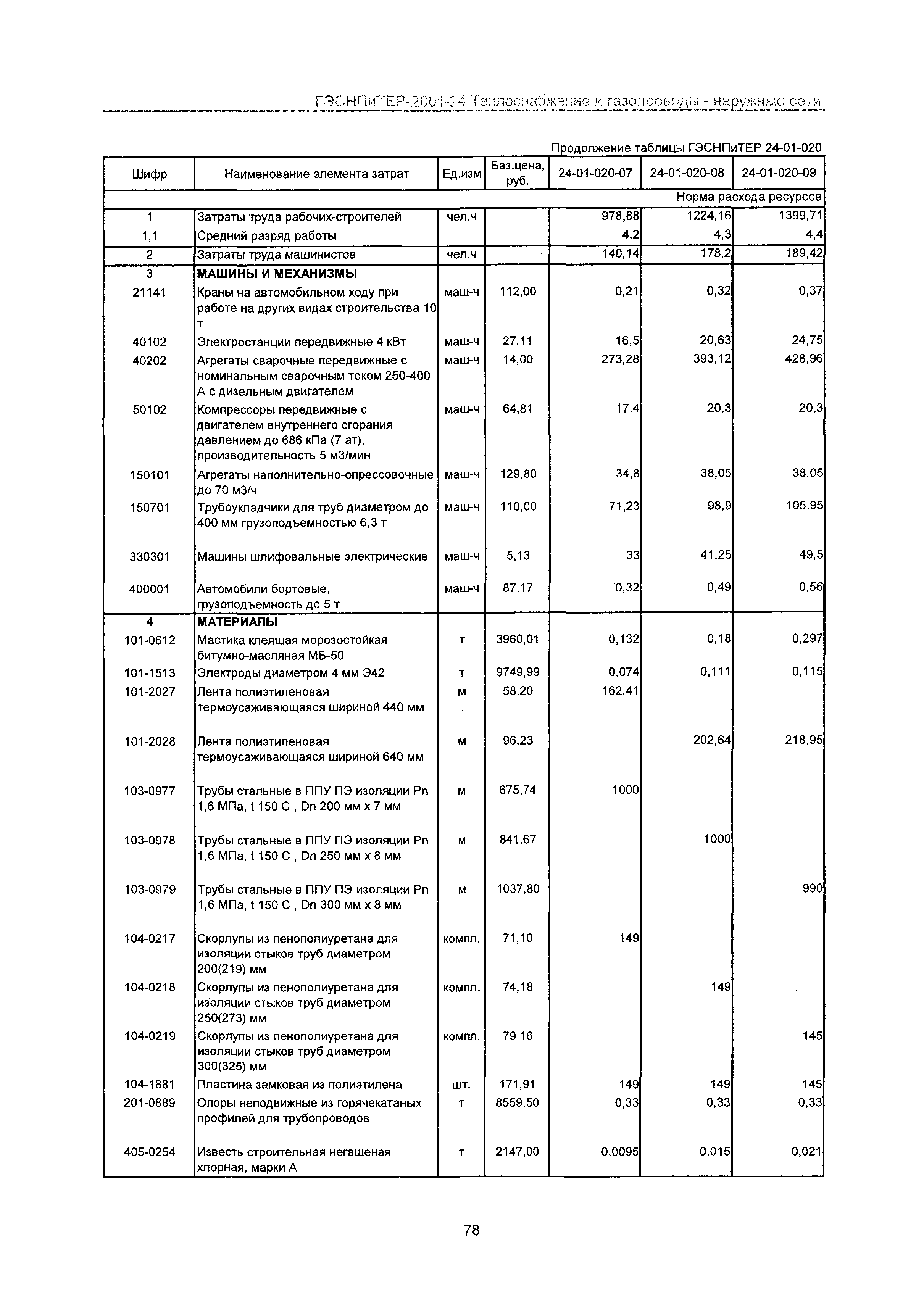 ГЭСНПиТЕР-2001-24 Теплоснабжение и газопроводы - наружные сети

Продолжение таблицы ГЭСНПиТЕР 24-01-020

| Шифр | Наименование элемента затрат | Ед.изм | Баз.цена, руб. | 24-01-020-07 | 24-01-020-08 | 24-01-020-09 |
|---|---|---|---|---|---|---|
| | | | | | | Норма расхода ресурсов |
| 1 | Затраты труда рабочих-строителей | чел.ч | | 978,88 | 1224,16 | 1399,71 |
| 1,1 | Средний разряд работы | | | 4,2 | 4,3 | 4,4 |
| 2 | Затраты труда машинистов | чел.ч | | 140,14 | 178,2 | 189,42 |
| 3 | МАШИНЫ И МЕХАНИЗМЫ | | | | | |
| 21141 | Краны на автомобильном ходу при работе на других видах строительства 10 т | маш-ч | 112,00 | 0,21 | 0,32 | 0,37 |
| 40102 | Электростанции передвижные 4 кВт | маш-ч | 27,11 | 16,5 | 20,63 | 24,75 |
| 40202 | Агрегаты сварочные передвижные с номинальным сварочным током 250-400 А с дизельным двигателем | маш-ч | 14,00 | 273,28 | 393,12 | 428,96 |
| 50102 | Компрессоры передвижные с двигателем внутреннего сгорания давлением до 686 кПа (7 ат), производительность 5 м3/мин | маш-ч | 64,81 | 17,4 | 20,3 | 20,3 |
| 150101 | Агрегаты наполнительно-опрессовочные до 70 м3/ч | маш-ч | 129,80 | 34,8 | 38,05 | 38,05 |
| 150701 | Трубоукладчики для труб диаметром до 400 мм грузоподъемностью 6,3 т | маш-ч | 110,00 | 71,23 | 98,9 | 105,95 |
| 330301 | Машины шлифовальные электрические | маш-ч | 5,13 | 33 | 41,25 | 49,5 |
| 400001 | Автомобили бортовые, грузоподъемность до 5 т | маш-ч | 87,17 | 0,32 | 0,49 | 0,56 |
| 4 | МАТЕРИАЛЫ | | | | | |
| 101-0612 | Мастика клеящая морозостойкая битумно-масляная МБ-50 | т | 3960,01 | 0,132 | 0,18 | 0,297 |
| 101-1513 | Электроды диаметром 4 мм Э42 | т | 9749,99 | 0,074 | 0,111 | 0,115 |
| 101-2027 | Лента полиэтиленовая термоусаживающаяся шириной 440 мм | м | 58,20 | 162,41 | | |
| 101-2028 | Лента полиэтиленовая термоусаживающаяся шириной 640 мм | м | 96,23 | | 202,64 | 218,95 |
| 103-0977 | Трубы стальные в ППУ ПЭ изоляции Pn 1,6 МПа, t 150 С , Dn 200 мм х 7 мм | м | 675,74 | 1000 | | |
| 103-0978 | Трубы стальные в ППУ ПЭ изоляции Pn 1,6 МПа, t 150 С , Dn 250 мм х 8 мм | м | 841,67 | | 1000 | |
| 103-0979 | Трубы стальные в ППУ ПЭ изоляции Pn 1,6 МПа, t 150 С , Dn 300 мм х 8 мм | м | 1037,80 | | | 990 |
| 104-0217 | Скорлупы из пенополиуретана для изоляции стыков труб диаметром 200(219) мм | компл. | 71,10 | 149 | | |
| 104-0218 | Скорлупы из пенополиуретана для изоляции стыков труб диаметром 250(273) мм | компл. | 74,18 | | 149 | |
| 104-0219 | Скорлупы из пенополиуретана для изоляции стыков труб диаметром 300(325) мм | компл. | 79,16 | | | 145 |
| 104-1881 | Пластина замковая из полиэтилена | шт. | 171,91 | 149 | 149 | 145 |
| 201-0889 | Опоры неподвижные из горячекатаных профилей для трубопроводов | т | 8559,50 | 0,33 | 0,33 | 0,33 |
| 405-0254 | Известь строительная негашеная хлорная, марки А | т | 2147,00 | 0,0095 | 0,015 | 0,021 |

78